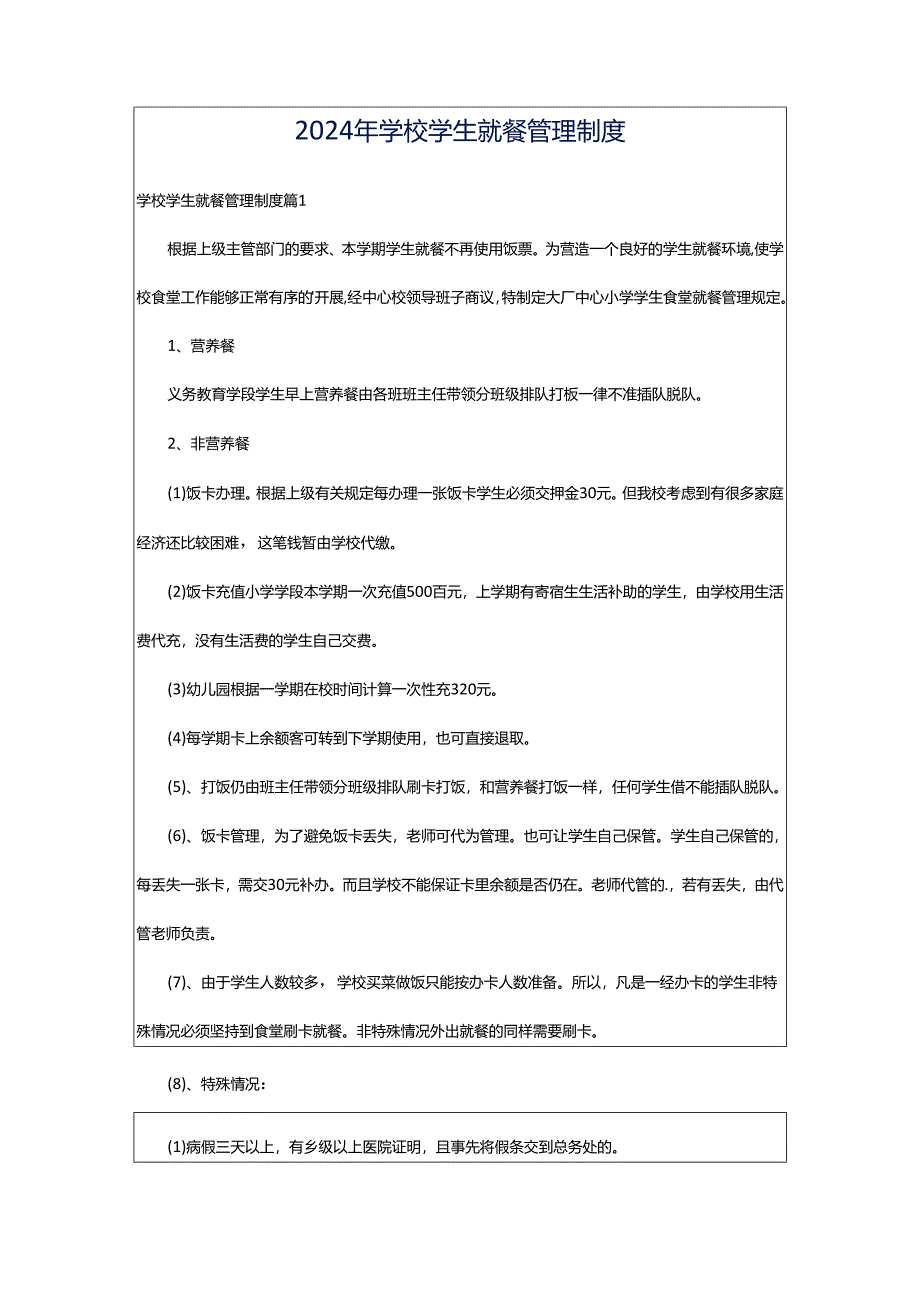 2024年学校学生就餐管理制度

学校学生就餐管理制度篇1

根据上级主管部门的要求、本学期学生就餐不再使用饭票。为营造一个良好的学生就餐环境,使学校食堂工作能够正常有序的开展,经中心校领导班子商议,特制定大厂中心小学学生食堂就餐管理规定。

1、营养餐

义务教育学段学生早上营养餐由各班班主任带领分班级排队打板一律不准插队脱队。

2、非营养餐

(1)饭卡办理。根据上级有关规定每办理一张饭卡学生必须交押金30元。但我校考虑到有很多家庭经济还比较困难，这笔钱暂由学校代缴。

(2)饭卡充值小学学段本学期一次充值500百元，上学期有寄宿生生活补助的学生，由学校用生活费代充，没有生活费的学生自己交费。

(3)幼儿园根据一学期在校时间计算一次性充320元。

(4)每学期卡上余额客可转到下学期使用，也可直接退取。

(5)、打饭仍由班主任带领分班级排队刷卡打饭，和营养餐打饭一样，任何学生借不能插队脱队。

(6)、饭卡管理，为了避免饭卡丢失，老师可代为管理。也可让学生自己保管。学生自己保管的，每丢失一张卡，需交30元补办。而且学校不能保证卡里余额是否仍在。老师代管的.，若有丢失，由代管老师负责。

(7)、由于学生人数较多，学校买菜做饭只能按办卡人数准备。所以，凡是一经办卡的学生非特殊情况必须坚持到食堂刷卡就餐。非特殊情况外出就餐的同样需要刷卡。

(8)、特殊情况：

(1)病假三天以上，有乡级以上医院证明，且事先将假条交到总务处的。